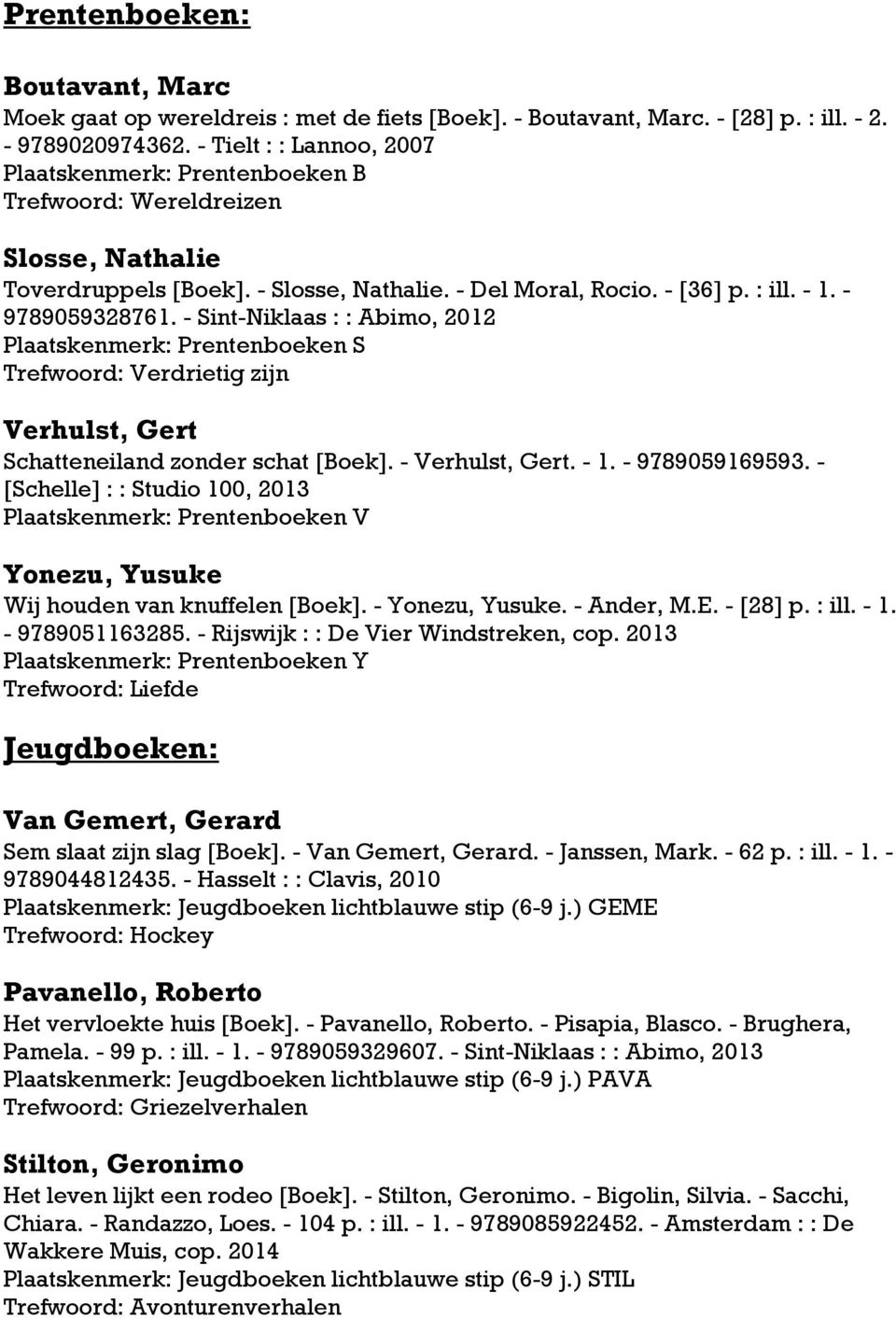 Prentenboeken:

Boutavant, Marc
Moek gaat op wereldreis : met de fiets [Boek]. - Boutavant, Marc. - [28] p. : ill. - 2. - 9789020974362. - Tielt : : Lannoo, 2007
Plaatskenmerk: Prentenboeken B
Trefwoord: Wereldreizen

Slosse, Nathalie
Toverdruppels [Boek]. - Slosse, Nathalie. - Del Moral, Rocio. - [36] p. : ill. - 1. - 9789059328761. - Sint-Niklaas : : Abimo, 2012
Plaatskenmerk: Prentenboeken S
Trefwoord: Verdrietig zijn

Verhulst, Gert
Schatteneiland zonder schat [Boek]. - Verhulst, Gert. - 1. - 9789059169593. - [Schelle] : : Studio 100, 2013
Plaatskenmerk: Prentenboeken V

Yonezu, Yusuke
Wij houden van knuffelen [Boek]. - Yonezu, Yusuke. - Ander, M.E. - [28] p. : ill. - 1. - 9789051163285. - Rijswijk : : De Vier Windstreken, cop. 2013
Plaatskenmerk: Prentenboeken Y
Trefwoord: Liefde

Jeugdboeken:

Van Gemert, Gerard
Sem slaat zijn slag [Boek]. - Van Gemert, Gerard. - Janssen, Mark. - 62 p. : ill. - 1. - 9789044812435. - Hasselt : : Clavis, 2010
Plaatskenmerk: Jeugdboeken lichtblauwe stip (6-9 j.) GEME
Trefwoord: Hockey

Pavanello, Roberto
Het vervloekte huis [Boek]. - Pavanello, Roberto. - Pisapia, Blasco. - Brughera, Pamela. - 99 p. : ill. - 1. - 9789059329607. - Sint-Niklaas : : Abimo, 2013
Plaatskenmerk: Jeugdboeken lichtblauwe stip (6-9 j.) PAVA
Trefwoord: Griezelverhalen

Stilton, Geronimo
Het leven lijkt een rodeo [Boek]. - Stilton, Geronimo. - Bigolin, Silvia. - Sacchi, Chiara. - Randazzo, Loes. - 104 p. : ill. - 1. - 9789085922452. - Amsterdam : : De Wakkere Muis, cop. 2014
Plaatskenmerk: Jeugdboeken lichtblauwe stip (6-9 j.) STIL
Trefwoord: Avonturenverhalen